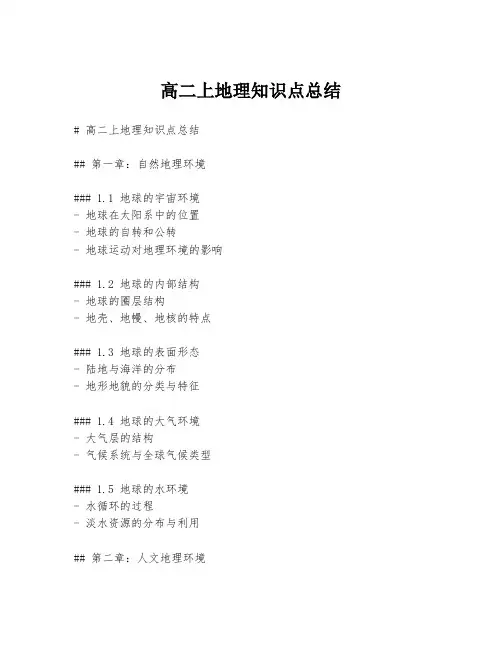 高二上地理知识点总结

# 高二上地理知识点总结

## 第一章：自然地理环境

### 1.1 地球的宇宙环境
- 地球在太阳系中的位置
- 地球的自转和公转
- 地球运动对地理环境的影响

### 1.2 地球的内部结构
- 地球的圈层结构
- 地壳、地幔、地核的特点

### 1.3 地球的表面形态
- 陆地与海洋的分布
- 地形地貌的分类与特征

### 1.4 地球的大气环境
- 大气层的结构
- 气候系统与全球气候类型

### 1.5 地球的水环境
- 水循环的过程
- 淡水资源的分布与利用

## 第二章：人文地理环境